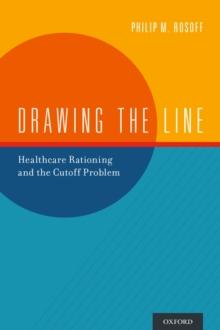 PHILIP M. ROSOFF

DRAWING THE LINE

Healthcare Rationing and the Cutoff Problem

OXFORD